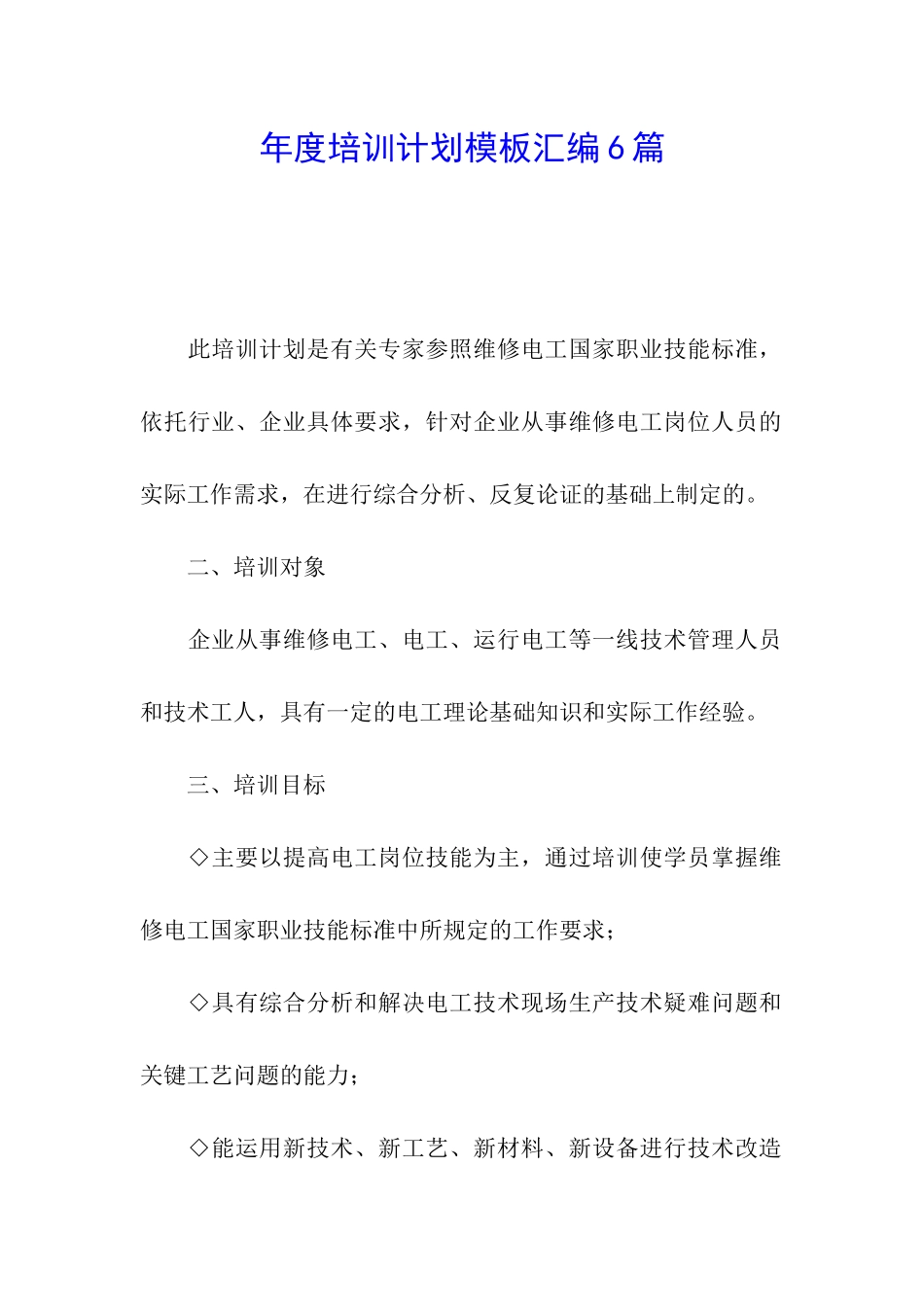 年度培训计划模板汇编6篇

此培训计划是有关专家参照维修电工国家职业技能标准，依托行业、企业具体要求，针对企业从事维修电工岗位人员的实际工作需求，在进行综合分析、反复论证的基础上制定的。

二、培训对象

企业从事维修电工、电工、运行电工等一线技术管理人员和技术工人，具有一定的电工理论基础知识和实际工作经验。

三、培训目标

◇主要以提高电工岗位技能为主，通过培训使学员掌握维修电工国家职业技能标准中所规定的工作要求；

◇具有综合分析和解决电工技术现场生产技术疑难问题和关键工艺问题的能力；

◇能运用新技术、新工艺、新材料、新设备进行技术改造